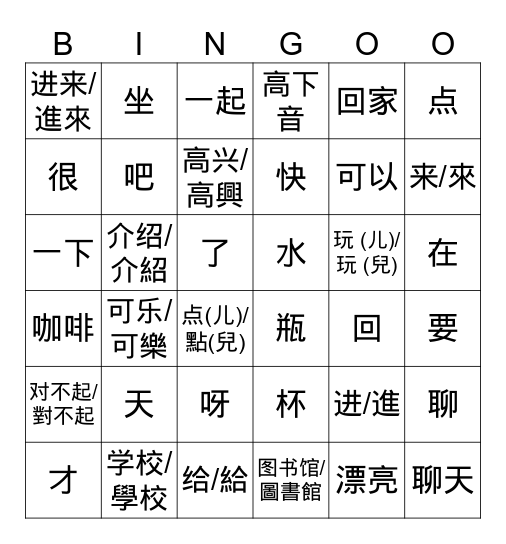 | B | I | N | G | O | O |
|---|---|---|---|---|---|
| 进来/進來 | 坐 | 一起 | 高下音 | 回家 | 点 |
| 很 | 吧 | 高兴/高興 | 快 | 可以 | 来/來 |
| 一下 | 介绍/介紹 | 了 | 水 | 玩 (儿)/玩 (兒) | 在 |
| 咖啡 | 可乐/可樂 | 点(儿)/點(兒) | 瓶 | 回 | 要 |
| 对不起/對不起 | 天 | 呀 | 杯 | 进/進 | 聊 |
| 才 | 学校/學校 | 给/給 | 图书馆/圖書館 | 漂亮 | 聊天 |